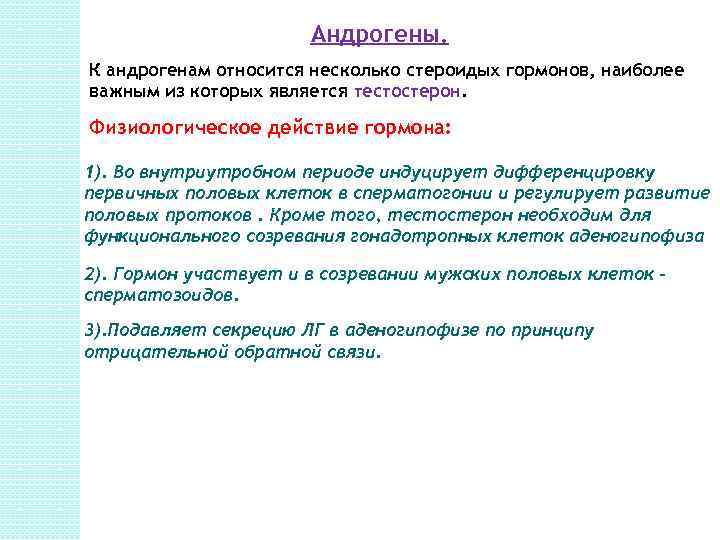 Андрогены.

К андрогенам относится несколько стероидых гормонов, наиболее важным из которых является тестостерон.

Физиологическое действие гормона:

1). Во внутриутробном периоде индуцирует дифференцировку первичных половых клеток в сперматогонии и регулирует развитие половых протоков . Кроме того, тестостерон необходим для функционального созревания гонадотропных клеток аденогипофиза

2). Гормон участвует и в созревании мужских половых клеток - сперматозоидов.

3).Подавляет секрецию ЛГ в аденогипофизе по принципу отрицательной обратной связи.